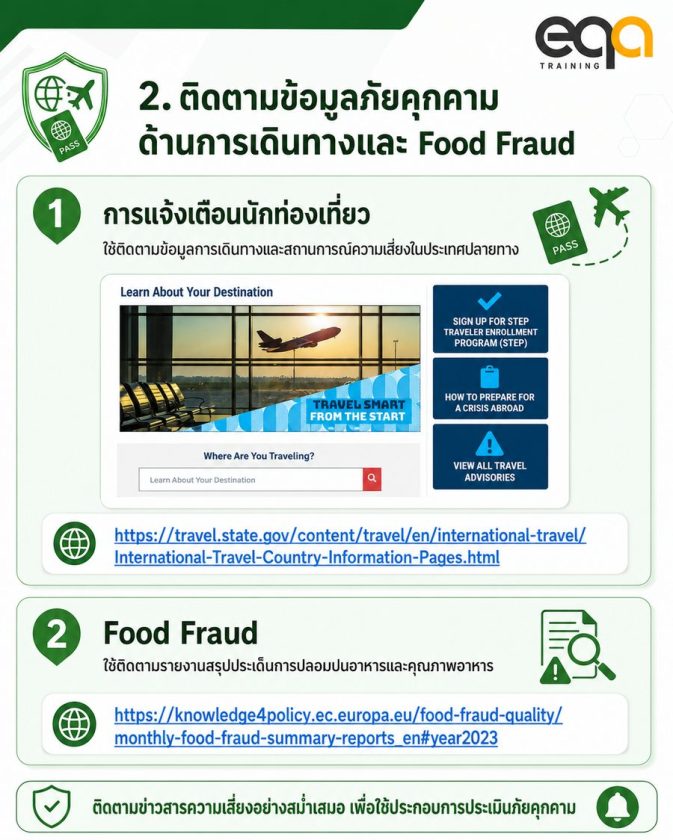 eqa TRAINING

PASS

2. ติดตามข้อมูลภัยคุกคาม ด้านการเดินทางและ Food Fraud

1

การแจ้งเตือนนักท่องเที่ยว

ใช้ติดตามข้อมูลการเดินทางและสถานการณ์ความเสี่ยงในประเทศปลายทาง

PASS

Learn About Your Destination

TRAVEL SMART FROM THE START

Where Are You Traveling?

Learn About Your Destination

SIGN UP FOR STEP TRAVELER ENROLLMENT PROGRAM (STEP)

HOW TO PREPARE FOR A CRISIS ABROAD

VIEW ALL TRAVEL ADVISORIES

https://travel.state.gov/content/travel/en/international-travel/International-Travel-Country-Information-Pages.html

2

Food Fraud

ใช้ติดตามรายงานสรุปประเด็นการปลอมปนอาหารและคุณภาพอาหาร

https://knowledge4policy.ec.europa.eu/food-fraud-quality/monthly-food-fraud-summary-reports_en#year2023

ติดตามข่าวสารความเสี่ยงอย่างสม่ำเสมอ เพื่อใช้ประกอบการประเมินภัยคุกคาม